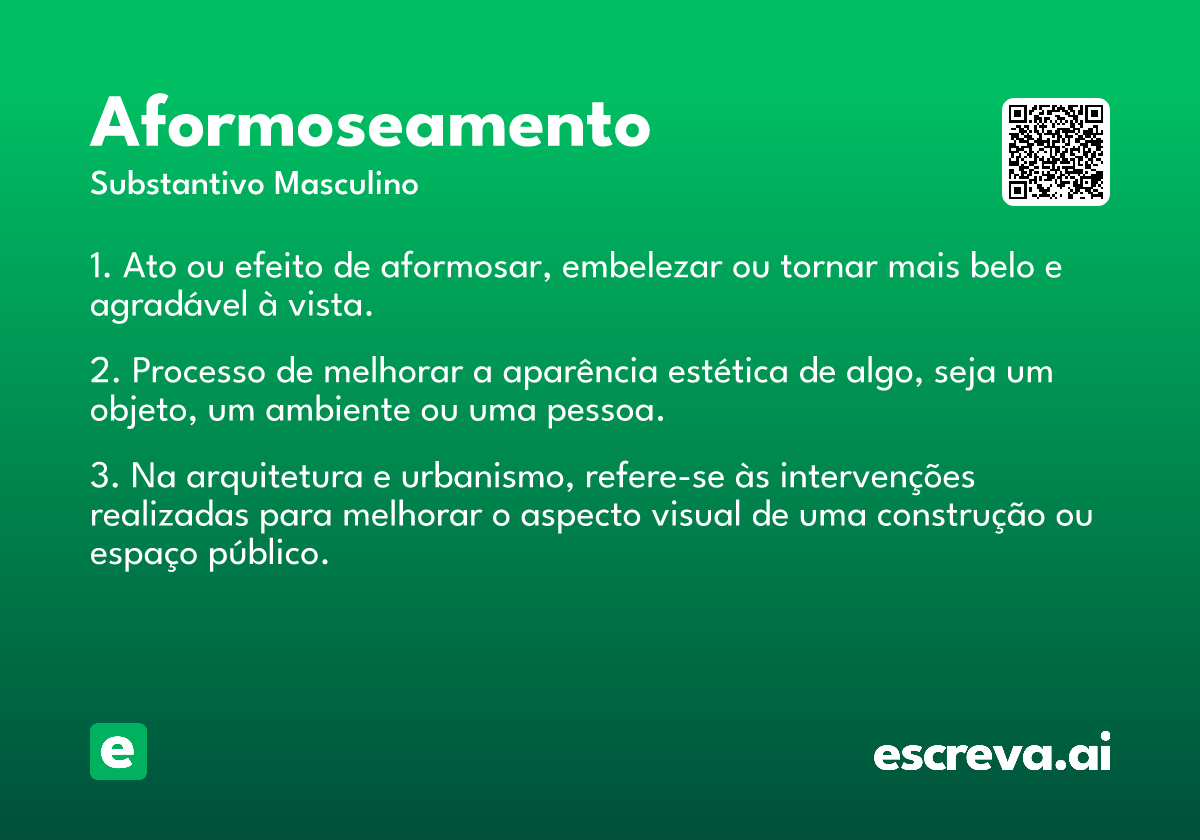 Aformoseamento
Substantivo Masculino

1. Ato ou efeito de aformosar, embelezar ou tornar mais belo e agradável à vista.

2. Processo de melhorar a aparência estética de algo, seja um objeto, um ambiente ou uma pessoa.

3. Na arquitetura e urbanismo, refere-se às intervenções realizadas para melhorar o aspecto visual de uma construção ou espaço público.

e

escreva.ai